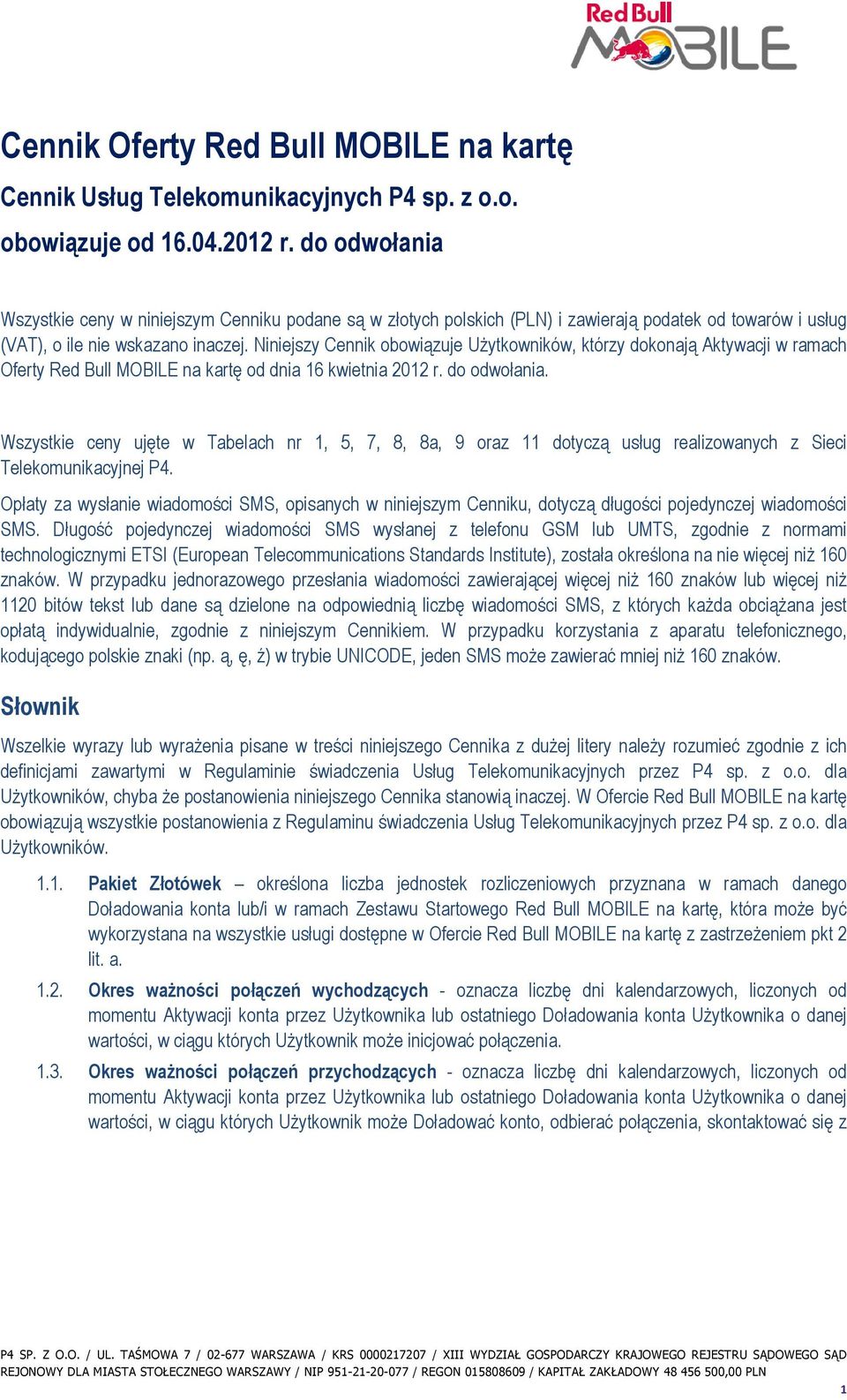 Red Bull MOBILE

Cennik Oferty Red Bull MOBILE na kartę

Cennik Usług Telekomunikacyjnych P4 sp. z o.o.

obowiązuje od 16.04.2012 r. do odwołania

Wszystkie ceny w niniejszym Cenniku podane są w złotych polskich (PLN) i zawierają podatek od towarów i usług (VAT), o ile nie wskazano inaczej. Niniejszy Cennik obowiązuje Użytkowników, którzy dokonają Aktywacji w ramach Oferty Red Bull MOBILE na kartę od dnia 16 kwietnia 2012 r. do odwołania.

Wszystkie ceny ujęte w Tabelach nr 1, 5, 7, 8, 8a, 9 oraz 11 dotyczą usług realizowanych z Sieci Telekomunikacyjnej P4.

Opłaty za wysłanie wiadomości SMS, opisanych w niniejszym Cenniku, dotyczą długości pojedynczej wiadomości SMS. Długość pojedynczej wiadomości SMS wysłanej z telefonu GSM lub UMTS, zgodnie z normami technologicznymi ETSI (European Telecommunications Standards Institute), została określona na nie więcej niż 160 znaków. W przypadku jednorazowego przesłania wiadomości zawierającej więcej niż 160 znaków lub więcej niż 1120 bitów tekst lub dane są dzielone na odpowiednią liczbę wiadomości SMS, z których każda obciążana jest opłatą indywidualnie, zgodnie z niniejszym Cennikiem. W przypadku korzystania z aparatu telefonicznego, kodującego polskie znaki (np. ą, ę, ż) w trybie UNICODE, jeden SMS może zawierać mniej niż 160 znaków.

Słownik

Wszelkie wyrazy lub wyrażenia pisane w treści niniejszego Cennika z dużej litery należy rozumieć zgodnie z ich definicjami zawartymi w Regulaminie świadczenia Usług Telekomunikacyjnych przez P4 sp. z o.o. dla Użytkowników, chyba że postanowienia niniejszego Cennika stanowią inaczej. W Ofercie Red Bull MOBILE na kartę obowiązują wszystkie postanowienia z Regulaminu świadczenia Usług Telekomunikacyjnych przez P4 sp. z o.o. dla Użytkowników.

1.1. Pakiet Złotówek – określona liczba jednostek rozliczeniowych przyznana w ramach danego Doładowania konta lub/i w ramach Zestawu Startowego Red Bull MOBILE na kartę, która może być wykorzystana na wszystkie usługi dostępne w Ofercie Red Bull MOBILE na kartę z zastrzeżeniem pkt 2 lit. a.

1.2. Okres ważności połączeń wychodzących - oznacza liczbę dni kalendarzowych, liczonych od momentu Aktywacji konta przez Użytkownika lub ostatniego Doładowania konta Użytkownika o danej wartości, w ciągu których Użytkownik może inicjować połączenia.

1.3. Okres ważności połączeń przychodzących - oznacza liczbę dni kalendarzowych, liczonych od momentu Aktywacji konta przez Użytkownika lub ostatniego Doładowania konta Użytkownika o danej wartości, w ciągu których Użytkownik może Doładować konto, odbierać połączenia, skontaktować się z

P4 SP. Z O.O. / UL. TAŚMOWA 7 / 02-677 WARSZAWA / KRS 0000217207 / XIII WYDZIAŁ GOSPODARCZY KRAJOWEGO REJESTRU SĄDOWEGO SĄD REJONOWY DLA MIASTA STOŁECZNEGO WARSZAWY / NIP 951-21-20-077 / REGON 015808609 / KAPITAŁ ZAKŁADOWY 48 456 500,00 PLN

1